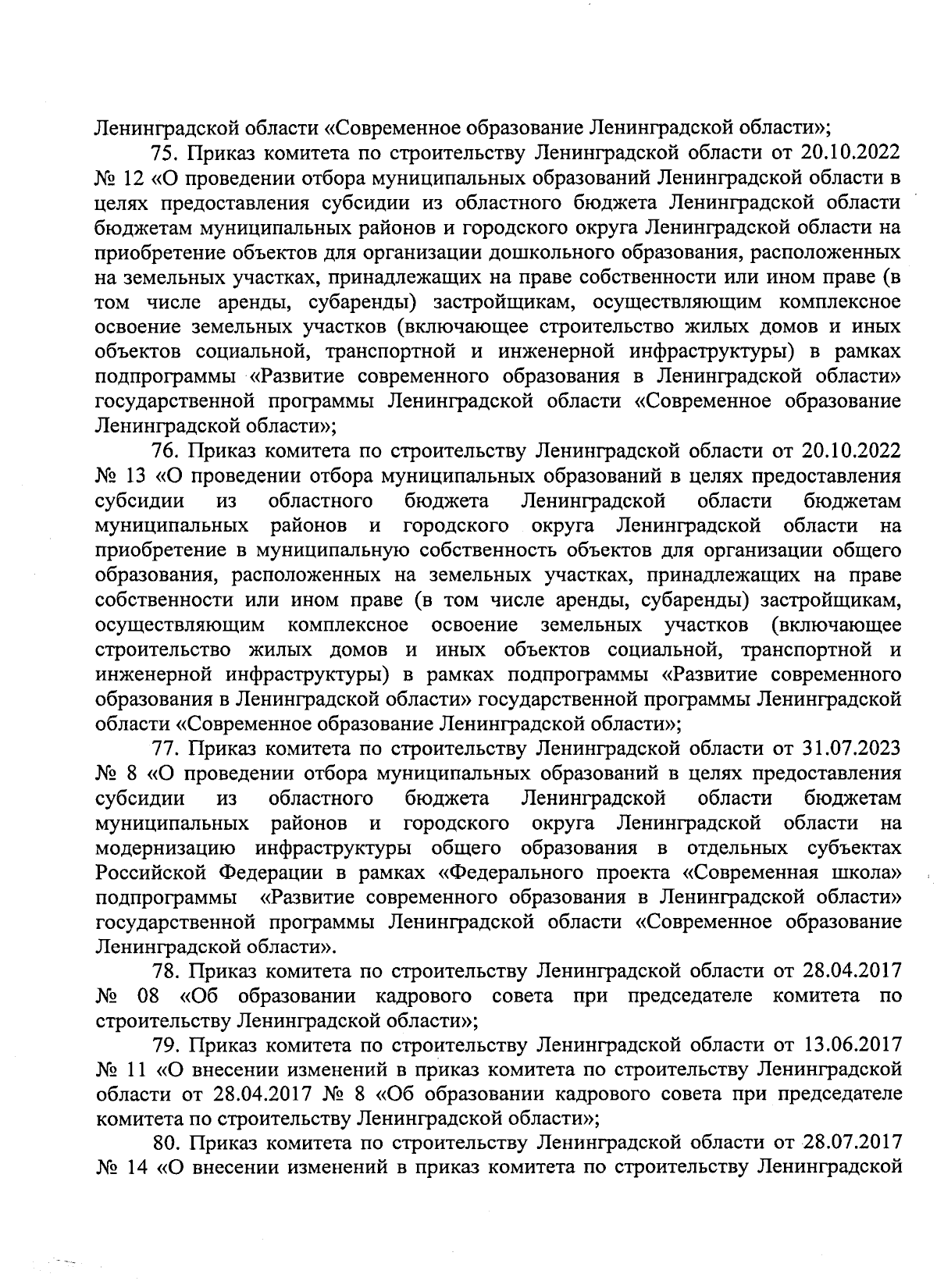 Ленинградской области «Современное образование Ленинградской области»;

75. Приказ комитета по строительству Ленинградской области от 20.10.2022 № 12 «О проведении отбора муниципальных образований Ленинградской области в целях предоставления субсидии из областного бюджета Ленинградской области бюджетам муниципальных районов и городского округа Ленинградской области на приобретение объектов для организации дошкольного образования, расположенных на земельных участках, принадлежащих на праве собственности или ином праве (в том числе аренды, субаренды) застройщикам, осуществляющим комплексное освоение земельных участков (включающее строительство жилых домов и иных объектов социальной, транспортной и инженерной инфраструктуры) в рамках подпрограммы «Развитие современного образования в Ленинградской области» государственной программы Ленинградской области «Современное образование Ленинградской области»;

76. Приказ комитета по строительству Ленинградской области от 20.10.2022 № 13 «О проведении отбора муниципальных образований в целях предоставления субсидии из областного бюджета Ленинградской области бюджетам муниципальных районов и городского округа Ленинградской области на приобретение в муниципальную собственность объектов для организации общего образования, расположенных на земельных участках, принадлежащих на праве собственности или ином праве (в том числе аренды, субаренды) застройщикам, осуществляющим комплексное освоение земельных участков (включающее строительство жилых домов и иных объектов социальной, транспортной и инженерной инфраструктуры) в рамках подпрограммы «Развитие современного образования в Ленинградской области» государственной программы Ленинградской области «Современное образование Ленинградской области»;

77. Приказ комитета по строительству Ленинградской области от 31.07.2023 № 8 «О проведении отбора муниципальных образований в целях предоставления субсидии из областного бюджета Ленинградской области бюджетам муниципальных районов и городского округа Ленинградской области на модернизацию инфраструктуры общего образования в отдельных субъектах Российской Федерации в рамках «Федерального проекта «Современная школа» подпрограммы «Развитие современного образования в Ленинградской области» государственной программы Ленинградской области «Современное образование Ленинградской области».

78. Приказ комитета по строительству Ленинградской области от 28.04.2017 № 08 «Об образовании кадрового совета при председателе комитета по строительству Ленинградской области»;

79. Приказ комитета по строительству Ленинградской области от 13.06.2017 № 11 «О внесении изменений в приказ комитета по строительству Ленинградской области от 28.04.2017 № 8 «Об образовании кадрового совета при председателе комитета по строительству Ленинградской области»;

80. Приказ комитета по строительству Ленинградской области от 28.07.2017 № 14 «О внесении изменений в приказ комитета по строительству Ленинградской